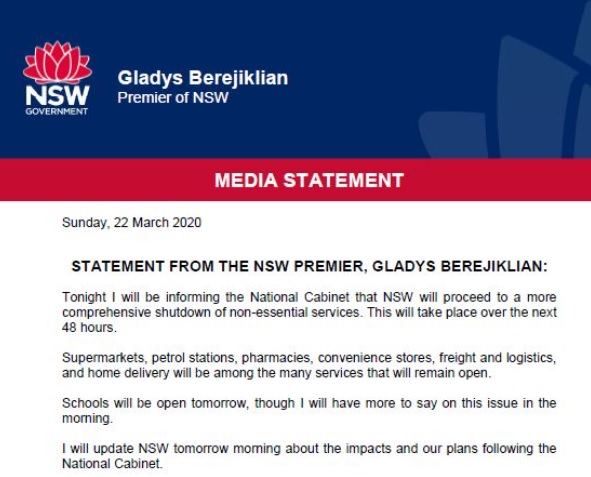 NSW
GOVERNMENT

Gladys Berejiklian
Premier of NSW

MEDIA STATEMENT

Sunday, 22 March 2020

STATEMENT FROM THE NSW PREMIER, GLADYS BEREJIKLIAN:

Tonight I will be informing the National Cabinet that NSW will proceed to a more comprehensive shutdown of non-essential services. This will take place over the next 48 hours.

Supermarkets, petrol stations, pharmacies, convenience stores, freight and logistics, and home delivery will be among the many services that will remain open.

Schools will be open tomorrow, though I will have more to say on this issue in the morning.

I will update NSW tomorrow morning about the impacts and our plans following the National Cabinet.